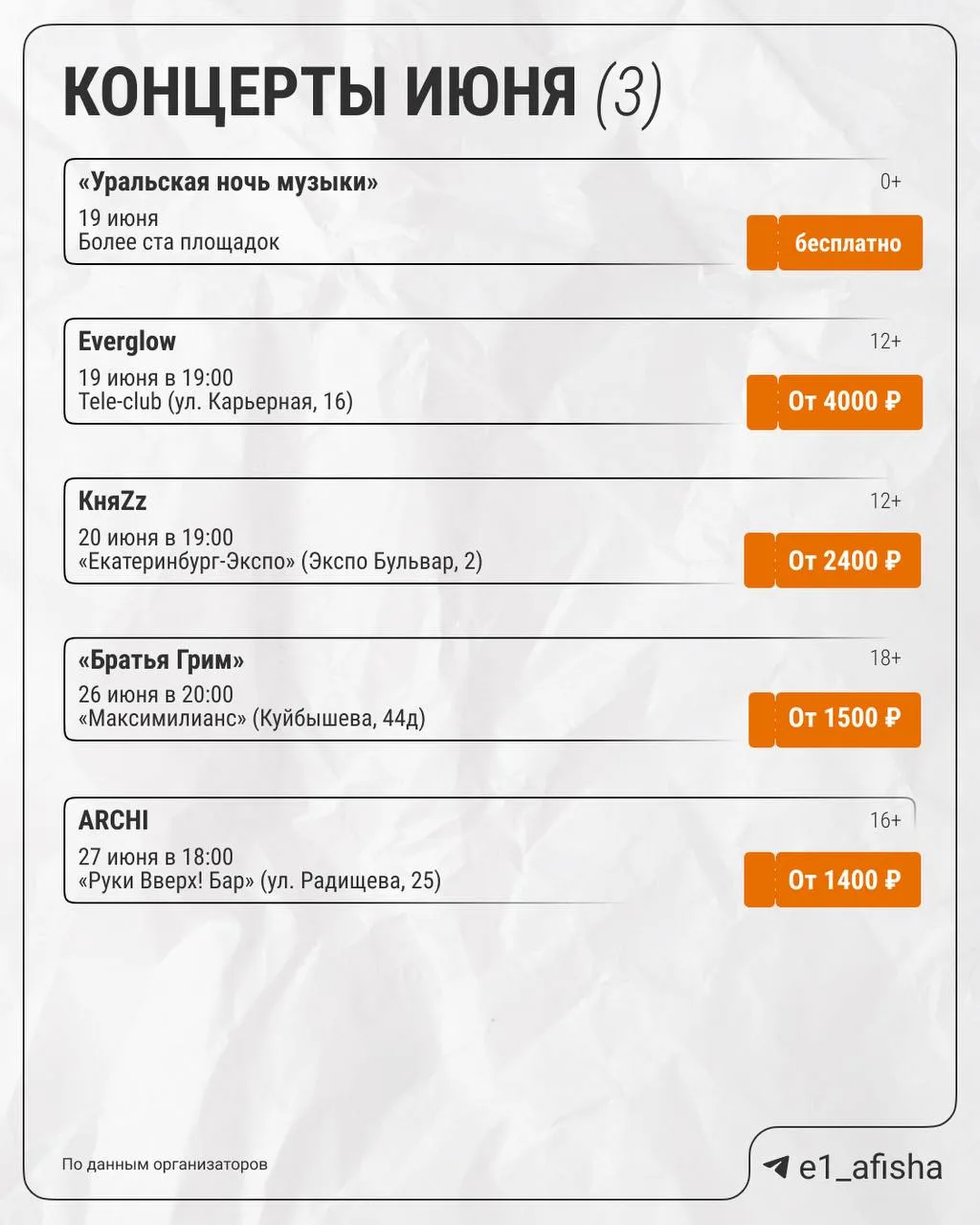 КОНЦЕРТЫ ИЮНЯ (3)

«Уральская ночь музыки»
0+
19 июня
Более ста площадок
бесплатно

Everglow
12+
19 июня в 19:00
Tele-club (ул. Карьерная, 16)
От 4000 ₽

КняZz
12+
20 июня в 19:00
«Екатеринбург-Экспо» (Экспо Бульвар, 2)
От 2400 ₽

«Братья Грим»
18+
26 июня в 20:00
«Максимилианс» (Куйбышева, 44д)
От 1500 ₽

ARCHI
16+
27 июня в 18:00
«Руки Вверх! Бар» (ул. Радищева, 25)
От 1400 ₽

По данным организаторов

e1_afisha